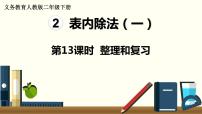 义务教育人教版二年级下册

2 表内除法（一）

第13课时 整理和复习